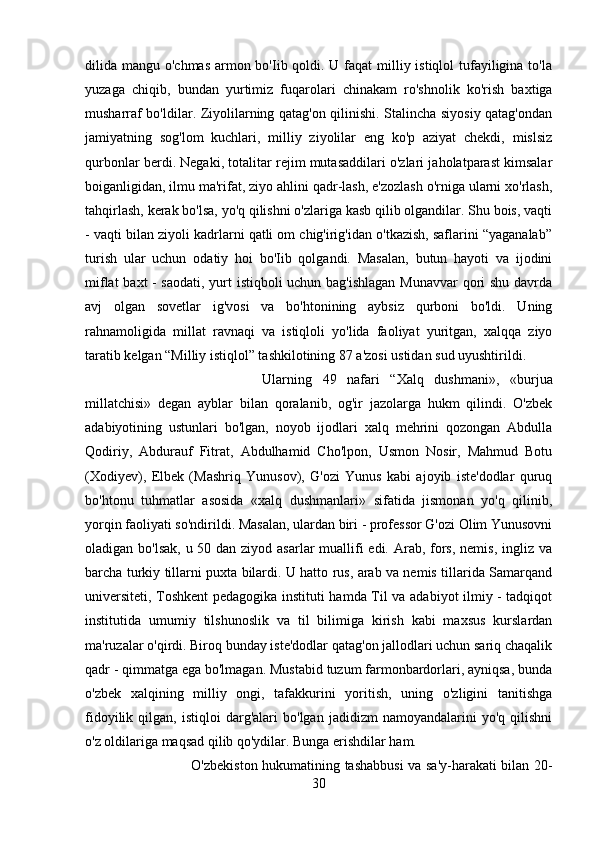 dilida mangu o'chmas armon bo'Iib qoldi. U faqat milliy istiqlol tufayiligina to'la yuzaga chiqib, bundan yurtimiz fuqarolari chinakam ro'shnolik ko'rish baxtiga musharraf bo'ldilar. Ziyolilarning qatag'on qilinishi. Stalincha siyosiy qatag'ondan jamiyatning sog'lom kuchlari, milliy ziyolilar eng ko'p aziyat chekdi, mislsiz qurbonlar berdi. Negaki, totalitar rejim mutasaddilari o'zlari jaholatparast kimsalar boiganligidan, ilmu ma'rifat, ziyo ahlini qadr-lash, e'zozlash o'rniga ularni xo'rlash, tahqirlash, kerak bo'lsa, yo'q qilishni o'zlariga kasb qilib olgandilar. Shu bois, vaqti - vaqti bilan ziyoli kadrlarni qatli om chig'irig'idan o'tkazish, saflarini “yaganalab” turish ular uchun odatiy hoi bo'Iib qolgandi. Masalan, butun hayoti va ijodini miflat baxt - saodati, yurt istiqboli uchun bag'ishlagan Munavvar qori shu davrda avj olgan sovetlar ig'vosi va bo'htonining aybsiz qurboni bo'ldi. Uning rahnamoligida millat ravnaqi va istiqloli yo'lida faoliyat yuritgan, xalqqa ziyo taratib kelgan “Milliy istiqlol” tashkilotining 87 a'zosi ustidan sud uyushtirildi.

Ularning 49 nafari “Xalq dushmani», «burjua millatchisi» degan ayblar bilan qoralanib, og'ir jazolarga hukm qilindi. O'zbek adabiyotining ustunlari bo'lgan, noyob ijodlari xalq mehrini qozongan Abdulla Qodiriy, Abdurauf Fitrat, Abdulhamid Cho'lpon, Usmon Nosir, Mahmud Botu (Xodiyev), Elbek (Mashriq Yunusov), G'ozi Yunus kabi ajoyib iste'dodlar quruq bo'htonu tuhmatlar asosida «xalq dushmanlari» sifatida jismonan yo'q qilinib, yorqin faoliyati so'ndirildi. Masalan, ulardan biri - professor G'ozi Olim Yunusovni oladigan bo'lsak, u 50 dan ziyod asarlar muallifi edi. Arab, fors, nemis, ingliz va barcha turkiy tillarni puxta bilardi. U hatto rus, arab va nemis tillarida Samarqand universiteti, Toshkent pedagogika instituti hamda Til va adabiyot ilmiy - tadqiqot institutida umumiy tilshunoslik va til bilimiga kirish kabi maxsus kurslardan ma'ruzalar o'qirdi. Biroq bunday iste'dodlar qatag'on jallodlari uchun sariq chaqalik qadr - qimmatga ega bo'lmagan. Mustabid tuzum farmonbardorlari, ayniqsa, bunda o'zbek xalqining milliy ongi, tafakkurini yoritish, uning o'zligini tanitishga fidoyilik qilgan, istiqloi darg'alari bo'lgan jadidizm namoyandalarini yo'q qilishni o'z oldilariga maqsad qilib qo'ydilar. Bunga erishdilar ham.

O'zbekiston hukumatining tashabbusi va sa'y-harakati bilan 20-

30